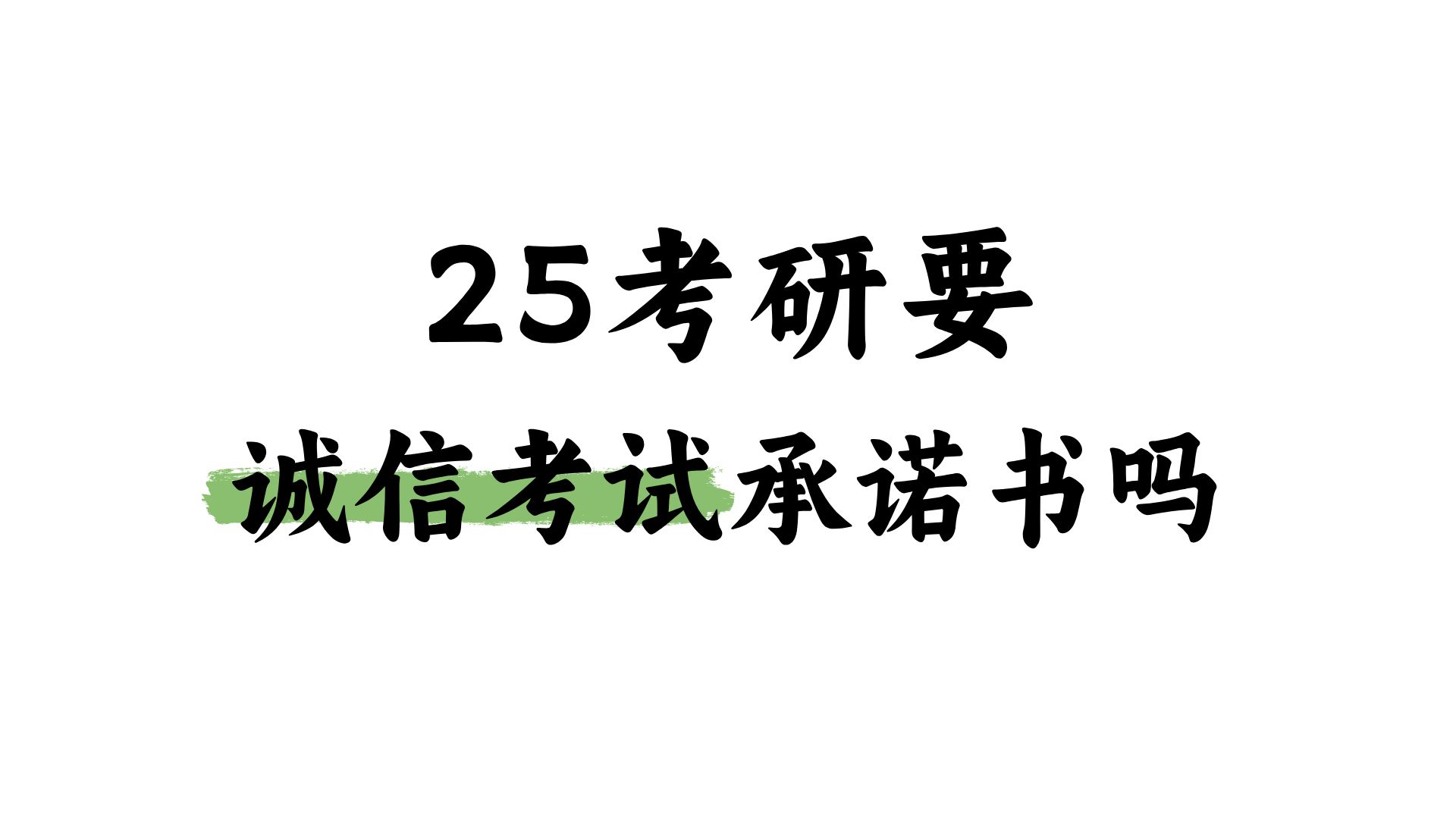 25考研要

诚信考试承诺书吗